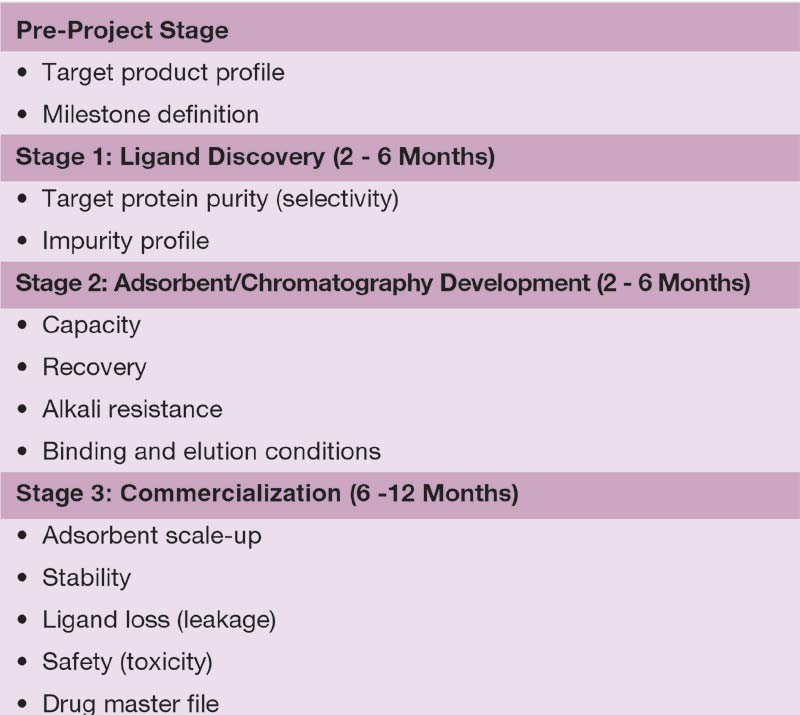 Pre-Project Stage

• Target product profile
• Milestone definition

Stage 1: Ligand Discovery (2 - 6 Months)

• Target protein purity (selectivity)
• Impurity profile

Stage 2: Adsorbent/Chromatography Development (2 - 6 Months)

• Capacity
• Recovery
• Alkali resistance
• Binding and elution conditions

Stage 3: Commercialization (6 -12 Months)

• Adsorbent scale-up
• Stability
• Ligand loss (leakage)
• Safety (toxicity)
• Drug master file